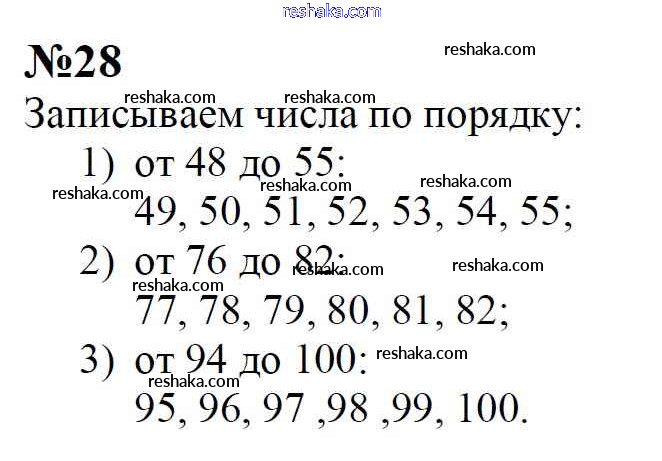 №28

Записываем числа по порядку:

1) от 48 до 55:
49, 50, 51, 52, 53, 54, 55;

2) от 76 до 82:
77, 78, 79, 80, 81, 82;

3) от 94 до 100:
95, 96, 97 ,98 ,99, 100.

reshaka.com